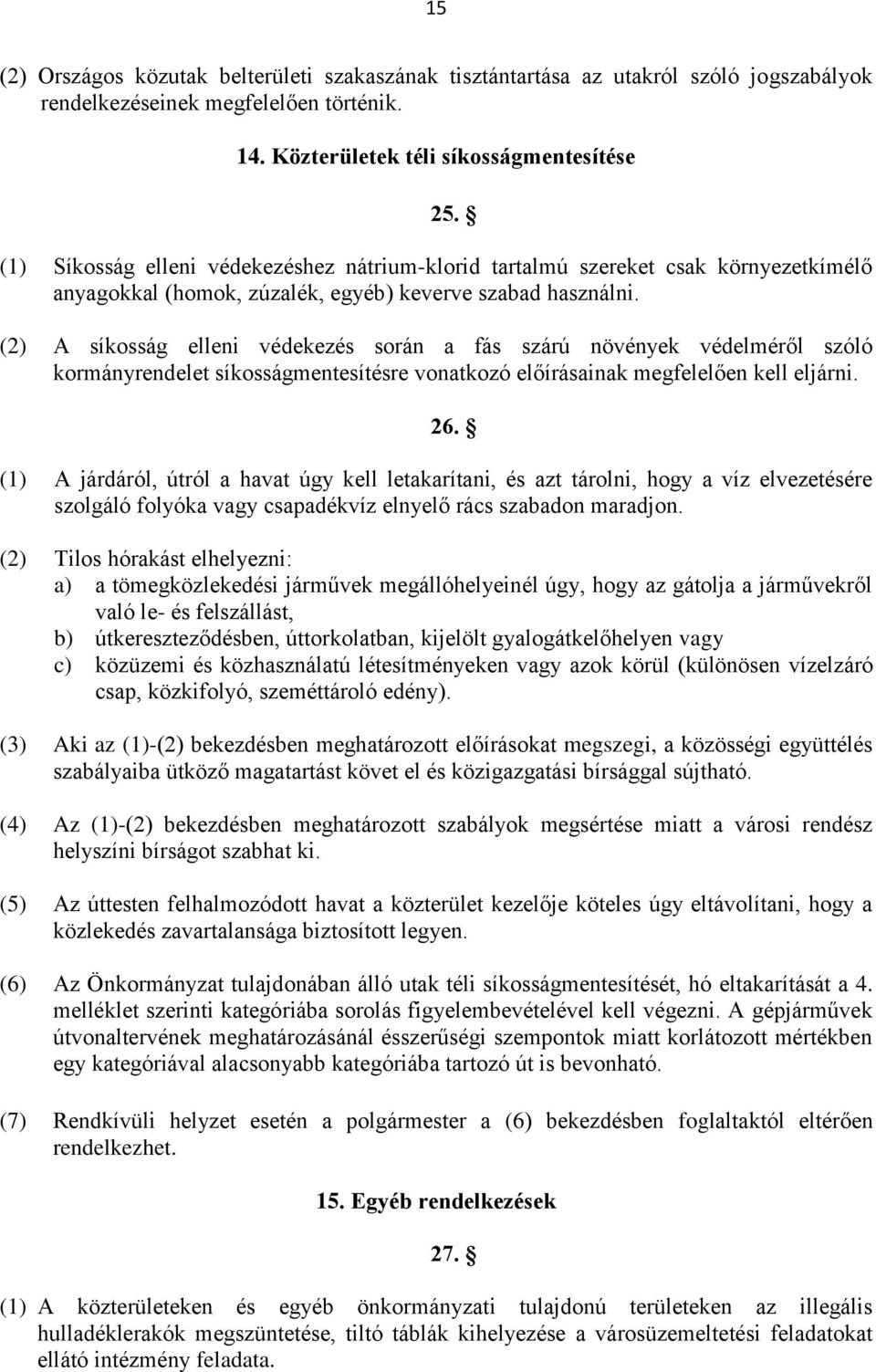 15

(2) Országos közutak belterületi szakaszának tisztántartása az utakról szóló jogszabályok rendelkezéseinek megfelelően történik.

14. Közterületek téli síkosságmentesítése

25. §

(1) Síkosság elleni védekezéshez nátrium-klorid tartalmú szereket csak környezetkímélő anyagokkal (homok, zúzalék, egyéb) keverve szabad használni.

(2) A síkosság elleni védekezés során a fás szárú növények védelméről szóló kormányrendelet síkosságmentesítésre vonatkozó előírásainak megfelelően kell eljárni.

26. §

(1) A járdáról, útról a havat úgy kell letakarítani, és azt tárolni, hogy a víz elvezetésére szolgáló folyóka vagy csapadékvíz elnyelő rács szabadon maradjon.

(2) Tilos hórakást elhelyezni:
a) a tömegközlekedési járművek megállóhelyeinél úgy, hogy az gátolja a járművekről való le- és felszállást,
b) útkereszteződésben, úttorkolatban, kijelölt gyalogátkelőhelyen vagy
c) közüzemi és közhasználatú létesítményeken vagy azok körül (különösen vízelzáró csap, közkifolyó, szeméttároló edény).

(3) Aki az (1)-(2) bekezdésben meghatározott előírásokat megszegi, a közösségi együttélés szabályaiba ütköző magatartást követ el és közigazgatási bírsággal sújtható.

(4) Az (1)-(2) bekezdésben meghatározott szabályok megsértése miatt a városi rendész helyszíni bírságot szabhat ki.

(5) Az úttesten felhalmozódott havat a közterület kezelője köteles úgy eltávolítani, hogy a közlekedés zavartalansága biztosított legyen.

(6) Az Önkormányzat tulajdonában álló utak téli síkosságmentesítését, hó eltakarítását a 4. melléklet szerinti kategóriába sorolás figyelembevételével kell végezni. A gépjárművek útvonaltervének meghatározásánál ésszerűségi szempontok miatt korlátozott mértékben egy kategóriával alacsonyabb kategóriába tartozó út is bevonható.

(7) Rendkívüli helyzet esetén a polgármester a (6) bekezdésben foglaltaktól eltérően rendelkezhet.

15. Egyéb rendelkezések

27. §

(1) A közterületeken és egyéb önkormányzati tulajdonú területeken az illegális hulladéklerakók megszüntetése, tiltó táblák kihelyezése a városüzemeltetési feladatokat ellátó intézmény feladata.